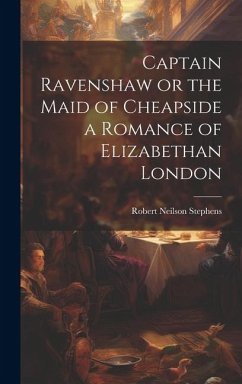 Captain Ravenshaw or the Maid of Cheapside a Romance of Elizabethan London

Robert Neilson Stephens